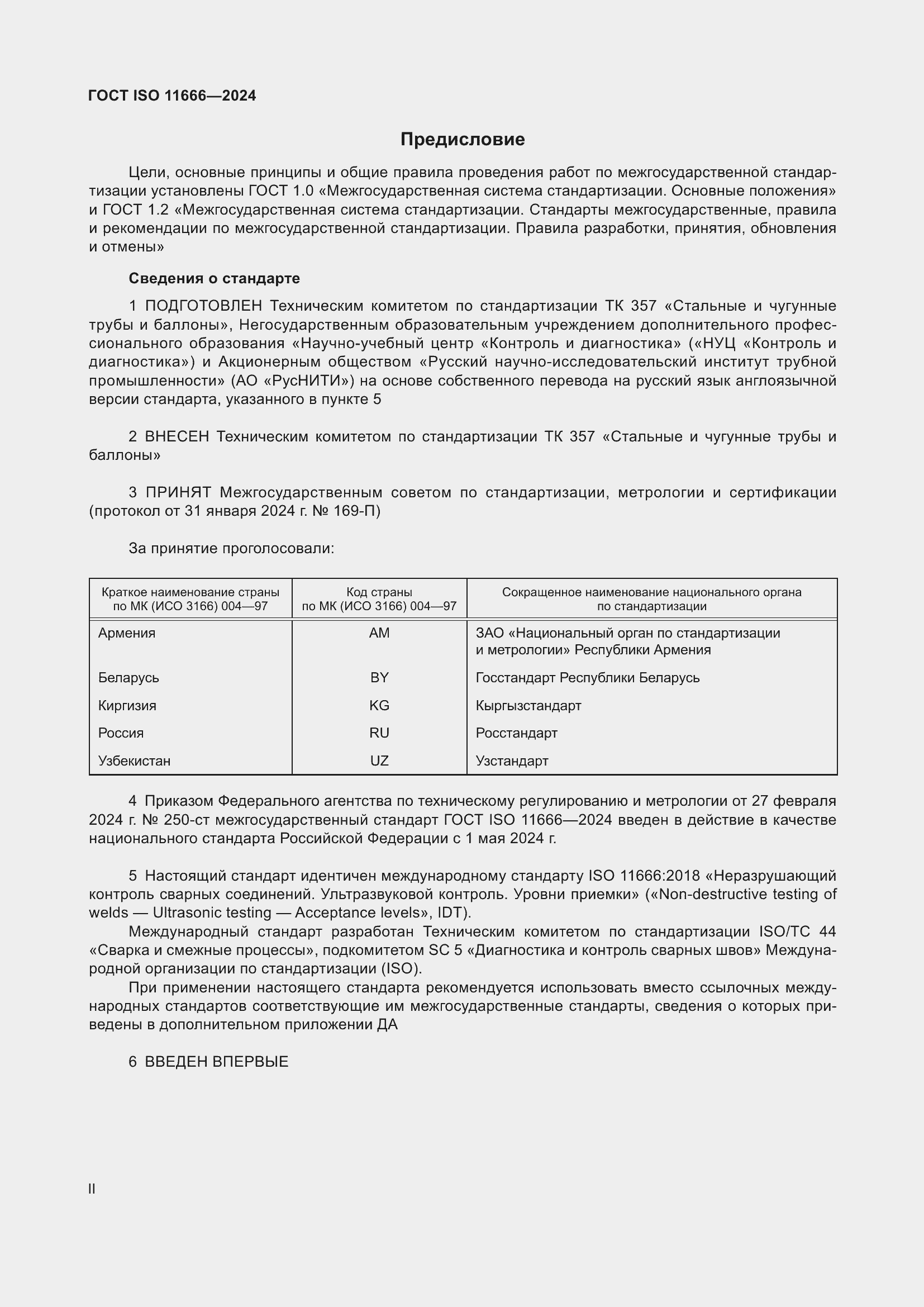 ГОСТ ISO 11666—2024

Предисловие

Цели, основные принципы и общие правила проведения работ по межгосударственной стандартизации установлены ГОСТ 1.0 «Межгосударственная система стандартизации. Основные положения» и ГОСТ 1.2 «Межгосударственная система стандартизации. Стандарты межгосударственные, правила и рекомендации по межгосударственной стандартизации. Правила разработки, принятия, обновления и отмены»

Сведения о стандарте

1 ПОДГОТОВЛЕН Техническим комитетом по стандартизации ТК 357 «Стальные и чугунные трубы и баллоны», Негосударственным образовательным учреждением дополнительного профессионального образования «Научно-учебный центр «Контроль и диагностика» («НУЦ «Контроль и диагностика») и Акционерным обществом «Русский научно-исследовательский институт трубной промышленности» (АО «РусНИТИ») на основе собственного перевода на русский язык англоязычной версии стандарта, указанного в пункте 5

2 ВНЕСЕН Техническим комитетом по стандартизации ТК 357 «Стальные и чугунные трубы и баллоны»

3 ПРИНЯТ Межгосударственным советом по стандартизации, метрологии и сертификации (протокол от 31 января 2024 г. № 169-П)

За принятие проголосовали:

| Краткое наименование страны по МК (ИСО 3166) 004—97 | Код страны по МК (ИСО 3166) 004—97 | Сокращенное наименование национального органа по стандартизации |
|---|---|---|
| Армения | AM | ЗАО «Национальный орган по стандартизации и метрологии» Республики Армения |
| Беларусь | BY | Госстандарт Республики Беларусь |
| Киргизия | KG | Кыргызстандарт |
| Россия | RU | Росстандарт |
| Узбекистан | UZ | Узстандарт |

4 Приказом Федерального агентства по техническому регулированию и метрологии от 27 февраля 2024 г. № 250-ст межгосударственный стандарт ГОСТ ISO 11666—2024 введен в действие в качестве национального стандарта Российской Федерации с 1 мая 2024 г.

5 Настоящий стандарт идентичен международному стандарту ISO 11666:2018 «Неразрушающий контроль сварных соединений. Ультразвуковой контроль. Уровни приемки» («Non-destructive testing of welds — Ultrasonic testing — Acceptance levels», IDT).

Международный стандарт разработан Техническим комитетом по стандартизации ISO/TC 44 «Сварка и смежные процессы», подкомитетом SC 5 «Диагностика и контроль сварных швов» Международной организации по стандартизации (ISO).

При применении настоящего стандарта рекомендуется использовать вместо ссылочных международных стандартов соответствующие им межгосударственные стандарты, сведения о которых приведены в дополнительном приложении ДА

6 ВВЕДЕН ВПЕРВЫЕ

II